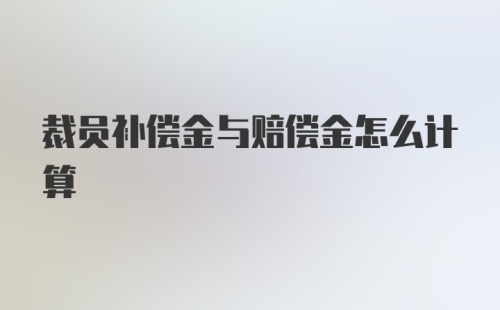 裁员补偿金与赔偿金怎么计算